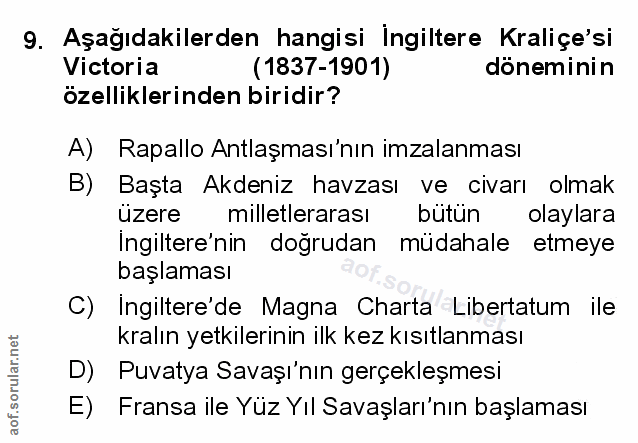 9. Aşağıdakilerden hangisi İngiltere Kraliçe'si Victoria (1837-1901) döneminin özelliklerinden biridir?

A) Rapallo Antlaşması'nın imzalanması

B) Başta Akdeniz havzası ve civarı olmak üzere milletlerarası bütün olaylara İngiltere'nin doğrudan müdahale etmeye başlaması

C) İngiltere'de Magna Charta Libertatum ile kralın yetkilerinin ilk kez kısıtlanması

D) Puvatya Savaşı'nın gerçekleşmesi

E) Fransa ile Yüz Yıl Savaşları'nın başlaması

aof.sorular.net